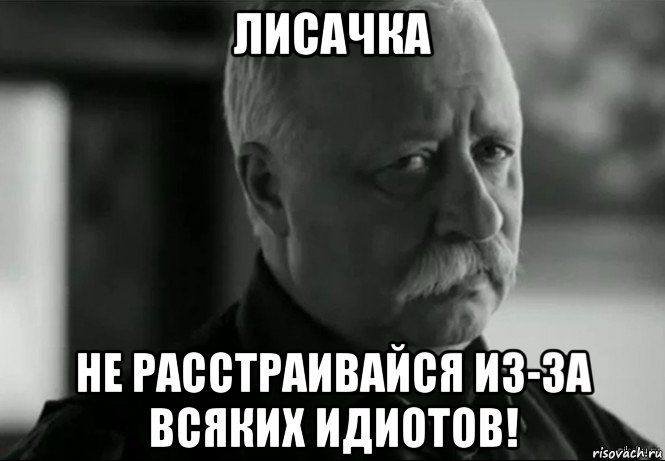 ЛИСАЧКА

НЕ РАССТРАИВАЙСЯ ИЗ-ЗА ВСЯКИХ ИДИОТОВ!

risovach.ru